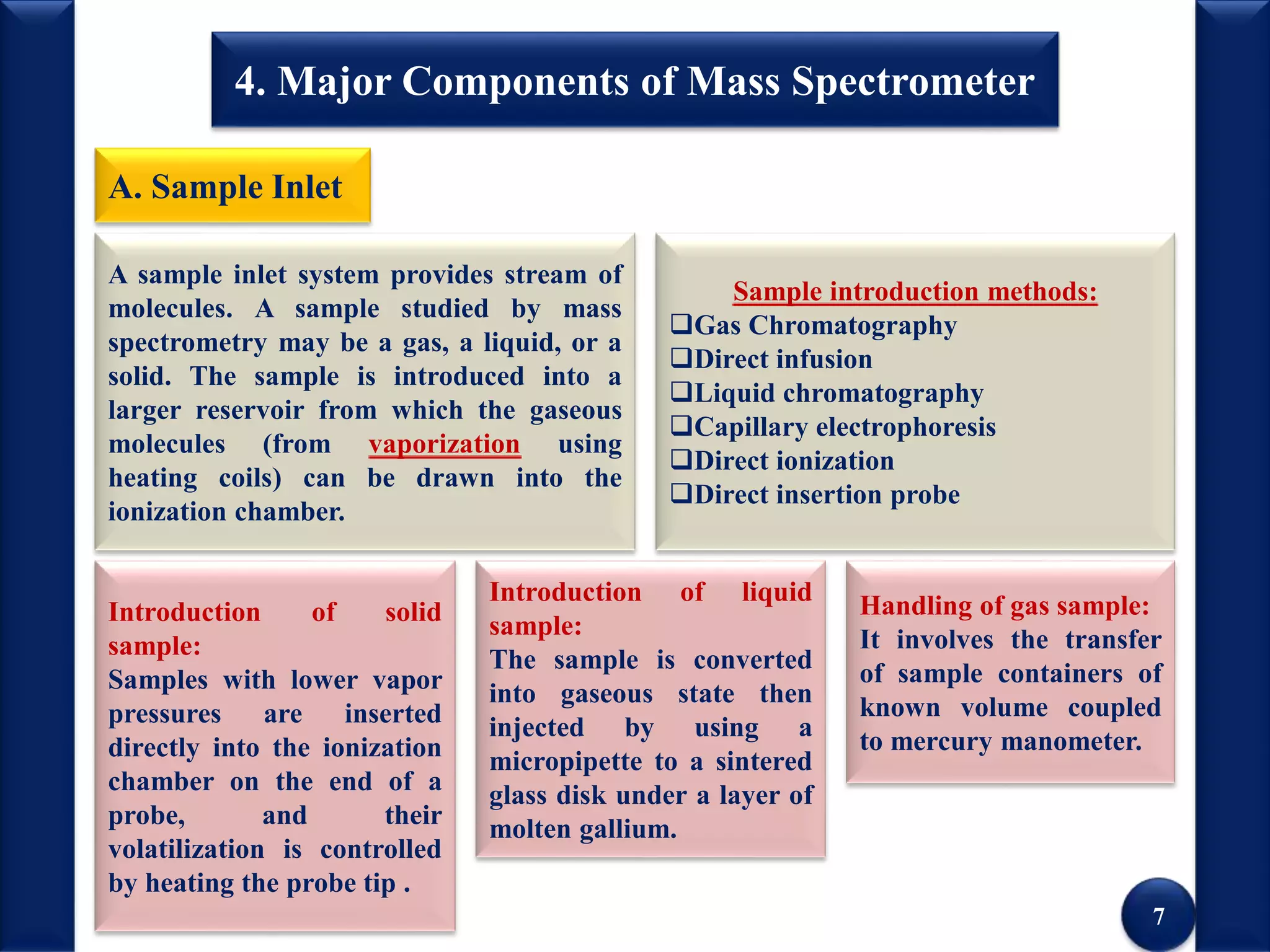 4. Major Components of Mass Spectrometer

A. Sample Inlet

A sample inlet system provides stream of molecules. A sample studied by mass spectrometry may be a gas, a liquid, or a solid. The sample is introduced into a larger reservoir from which the gaseous molecules (from vaporization using heating coils) can be drawn into the ionization chamber.

Sample introduction methods:
❑Gas Chromatography
❑Direct infusion
❑Liquid chromatography
❑Capillary electrophoresis
❑Direct ionization
❑Direct insertion probe

Introduction of solid sample:
Samples with lower vapor pressures are inserted directly into the ionization chamber on the end of a probe, and their volatilization is controlled by heating the probe tip .

Introduction of liquid sample:
The sample is converted into gaseous state then injected by using a micropipette to a sintered glass disk under a layer of molten gallium.

Handling of gas sample:
It involves the transfer of sample containers of known volume coupled to mercury manometer.

7